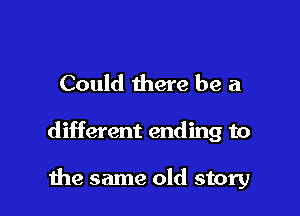 Could there be a
different ending to
the same old story